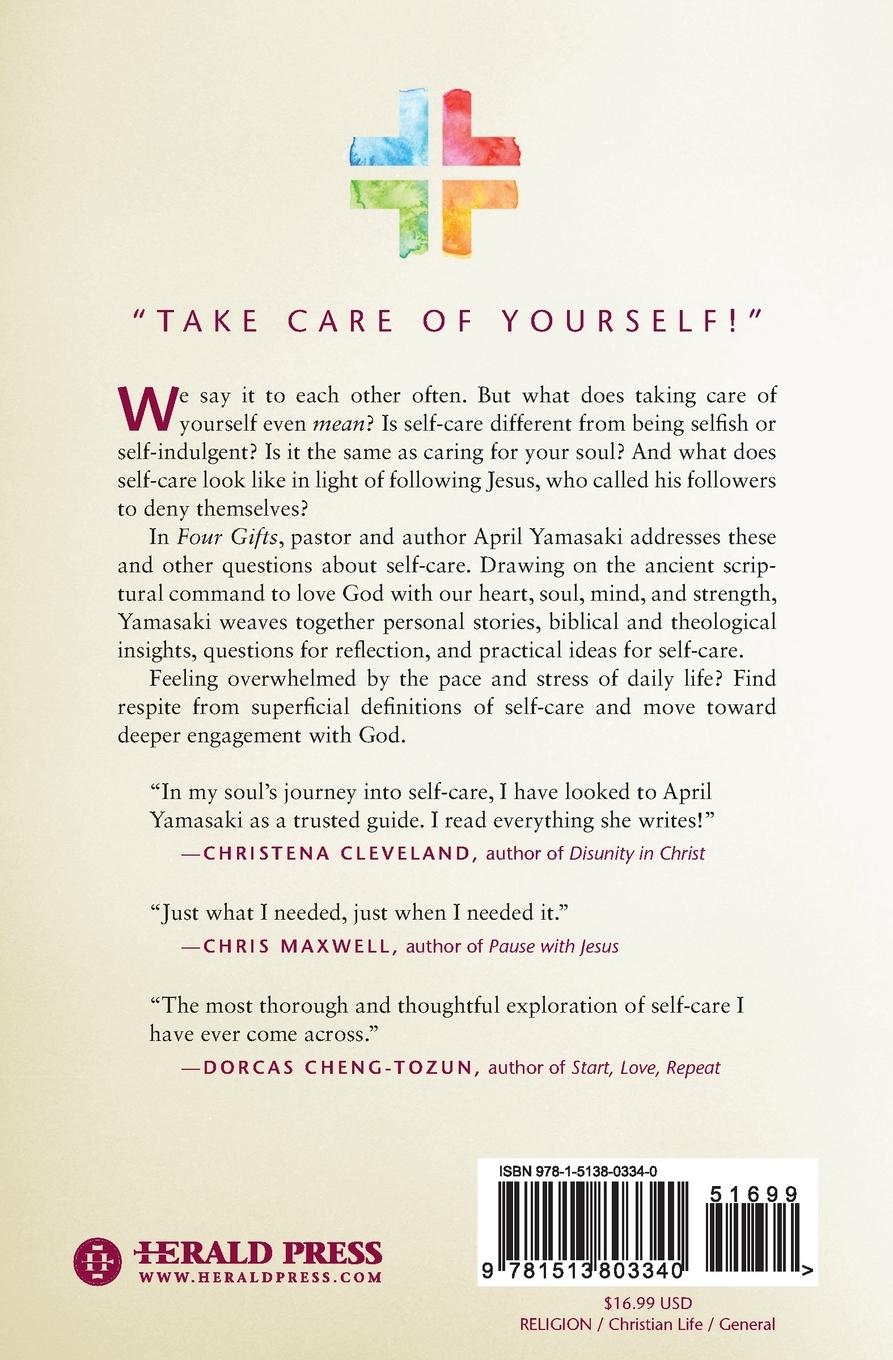 "TAKE CARE OF YOURSELF!"

We say it to each other often. But what does taking care of yourself even mean? Is self-care different from being selfish or self-indulgent? Is it the same as caring for your soul? And what does self-care look like in light of following Jesus, who called his followers to deny themselves?

In Four Gifts, pastor and author April Yamasaki addresses these and other questions about self-care. Drawing on the ancient scriptural command to love God with our heart, soul, mind, and strength, Yamasaki weaves together personal stories, biblical and theological insights, questions for reflection, and practical ideas for self-care.

Feeling overwhelmed by the pace and stress of daily life? Find respite from superficial definitions of self-care and move toward deeper engagement with God.

"In my soul's journey into self-care, I have looked to April Yamasaki as a trusted guide. I read everything she writes!"
—CHRISTENA CLEVELAND, author of Disunity in Christ

"Just what I needed, just when I needed it."
—CHRIS MAXWELL, author of Pause with Jesus

"The most thorough and thoughtful exploration of self-care I have ever come across."
—DORCAS CHENG-TOZUN, author of Start, Love, Repeat

HERALD PRESS
WWW.HERALDPRESS.COM

ISBN 978-1-5138-0334-0
51699
9 781513 803340 >

$16.99 USD
RELIGION / Christian Life / General